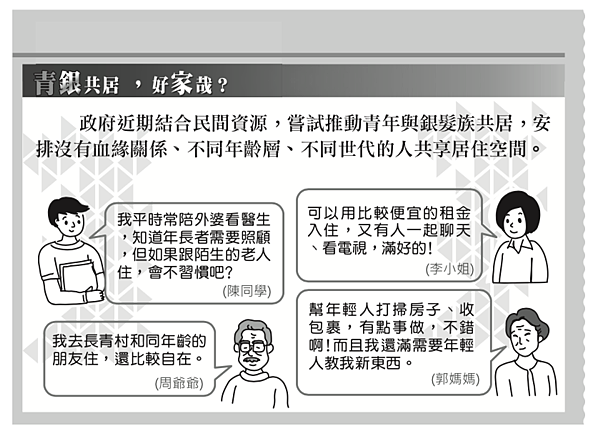 青銀共居，好家哉？

政府近期結合民間資源，嘗試推動青年與銀髮族共居，安排沒有血緣關係、不同年齡層、不同世代的人共享居住空間。

我平時常陪外婆看醫生，知道年長者需要照顧，但如果跟陌生的老人住，會不習慣吧？
(陳同學)

可以用比較便宜的租金入住，又有人一起聊天、看電視，滿好的！
(李小姐)

我去長青村和同年齡的朋友住，還比較自在。
(周爺爺)

幫年輕人打掃房子、收包裹，有點事做，不錯啊！而且我還滿需要年輕人教我新東西。
(郭媽媽)